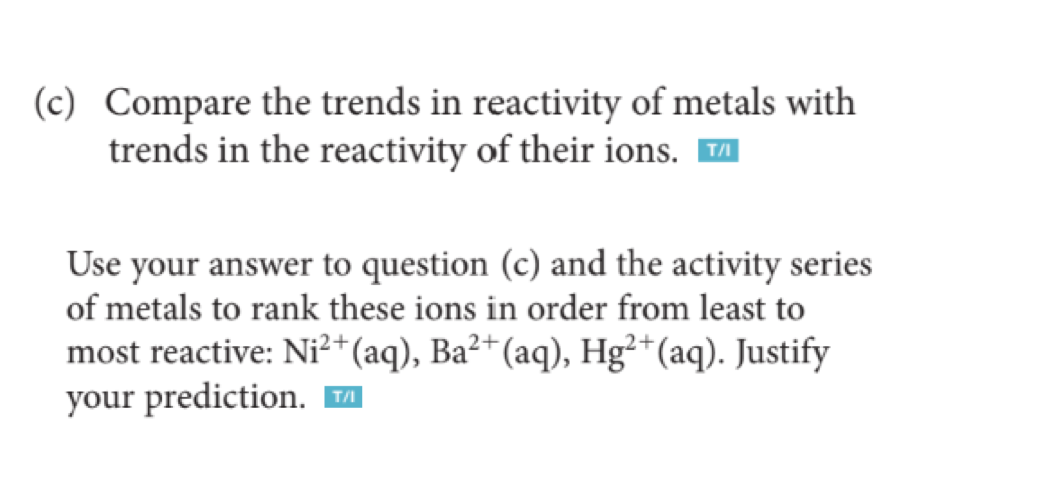 (c) Compare the trends in reactivity of metals with trends in the reactivity of their ions. T/I

Use your answer to question (c) and the activity series of metals to rank these ions in order from least to most reactive: $Ni^{2+}(aq)$, $Ba^{2+}(aq)$, $Hg^{2+}(aq)$. Justify your prediction. T/I